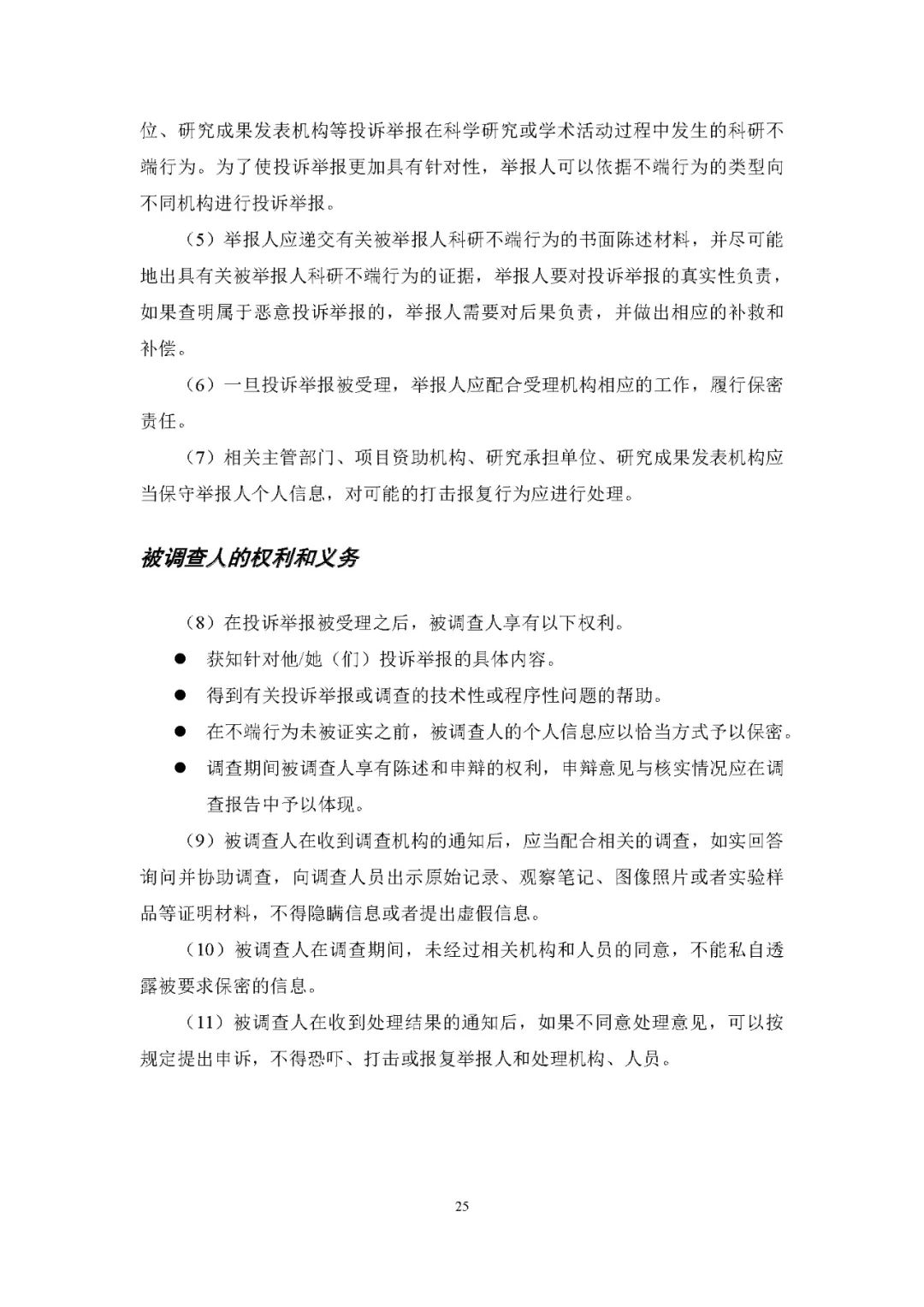 位、研究成果发表机构等投诉举报在科学研究或学术活动过程中发生的科研不端行为。为了使投诉举报更加具有针对性，举报人可以依据不端行为的类型向不同机构进行投诉举报。

（5）举报人应递交有关被举报人科研不端行为的书面陈述材料，并尽可能地出具有关被举报人科研不端行为的证据，举报人要对投诉举报的真实性负责，如果查明属于恶意投诉举报的，举报人需要对后果负责，并做出相应的补救和补偿。

（6）一旦投诉举报被受理，举报人应配合受理机构相应的工作，履行保密责任。

（7）相关主管部门、项目资助机构、研究承担单位、研究成果发表机构应当保守举报人个人信息，对可能的打击报复行为应进行处理。

被调查人的权利和义务

（8）在投诉举报被受理之后，被调查人享有以下权利。

● 获知针对他/她（们）投诉举报的具体内容。

● 得到有关投诉举报或调查的技术性或程序性问题的帮助。

● 在不端行为未被证实之前，被调查人的个人信息应以恰当方式予以保密。

● 调查期间被调查人享有陈述和申辩的权利，申辩意见与核实情况应在调查报告中予以体现。

（9）被调查人在收到调查机构的通知后，应当配合相关的调查，如实回答询问并协助调查，向调查人员出示原始记录、观察笔记、图像照片或者实验样品等证明材料，不得隐瞒信息或者提出虚假信息。

（10）被调查人在调查期间，未经过相关机构和人员的同意，不能私自透露被要求保密的信息。

（11）被调查人在收到处理结果的通知后，如果不同意处理意见，可以按规定提出申诉，不得恐吓、打击或报复举报人和处理机构、人员。

25